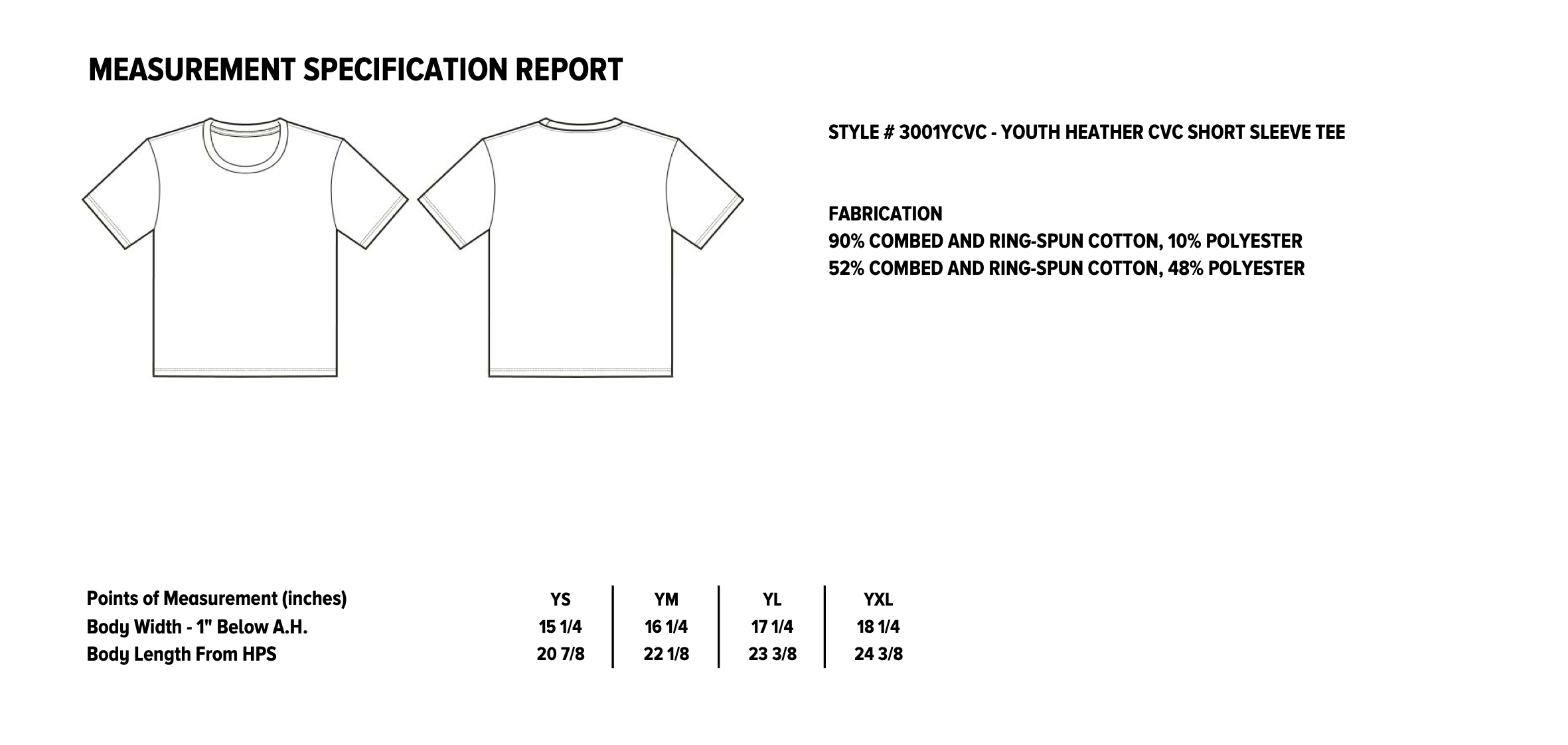 MEASUREMENT SPECIFICATION REPORT

STYLE # 3001YCVC - YOUTH HEATHER CVC SHORT SLEEVE TEE

FABRICATION
90% COMBED AND RING-SPUN COTTON, 10% POLYESTER
52% COMBED AND RING-SPUN COTTON, 48% POLYESTER

| Points of Measurement (inches) | YS | YM | YL | YXL |
|---|---|---|---|---|
| Body Width - 1" Below A.H. | 15 1/4 | 16 1/4 | 17 1/4 | 18 1/4 |
| Body Length From HPS | 20 7/8 | 22 1/8 | 23 3/8 | 24 3/8 |